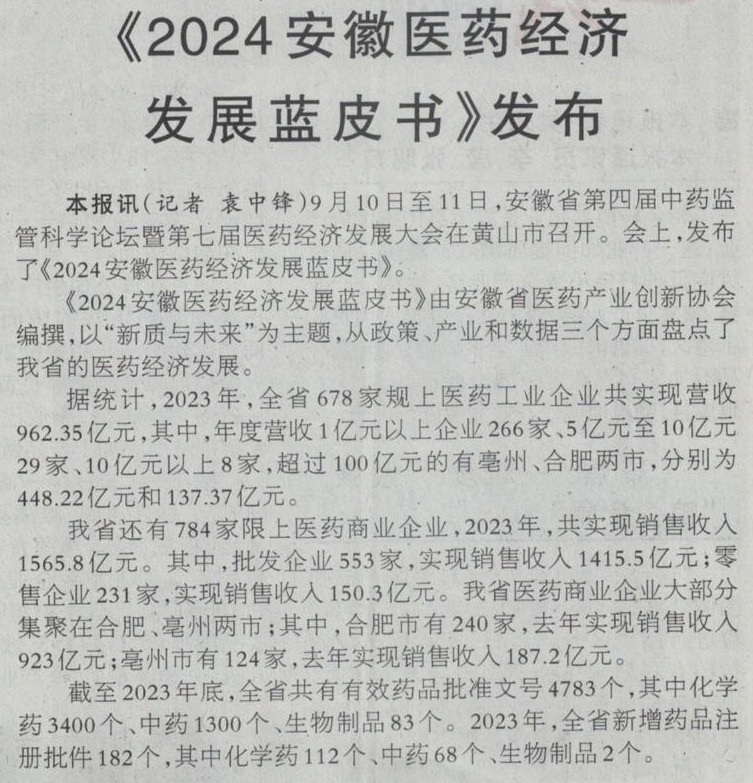 《2024安徽医药经济发展蓝皮书》发布

本报讯(记者 袁中锋)9月10日至11日,安徽省第四届中药监管科学论坛暨第七届医药经济发展大会在黄山市召开。会上,发布了《2024安徽医药经济发展蓝皮书》。

《2024安徽医药经济发展蓝皮书》由安徽省医药产业创新协会编撰,以“新质与未来”为主题,从政策、产业和数据三个方面盘点了我省的医药经济发展。

据统计,2023年,全省678家规上医药工业企业共实现营收962.35亿元,其中,年度营收1亿元以上企业266家、5亿元至10亿元29家、10亿元以上8家,超过100亿元的有亳州、合肥两市,分别为448.22亿元和137.37亿元。

我省还有784家限上医药商业企业,2023年,共实现销售收入1565.8亿元。其中,批发企业553家,实现销售收入1415.5亿元;零售企业231家,实现销售收入150.3亿元。我省医药商业企业大部分集聚在合肥、亳州两市;其中,合肥市有240家,去年实现销售收入923亿元;亳州市有124家,去年实现销售收入187.2亿元。

截至2023年底,全省共有有效药品批准文号4783个,其中化学药3400个、中药1300个、生物制品83个。2023年,全省新增药品注册批件182个,其中化学药112个、中药68个、生物制品2个。